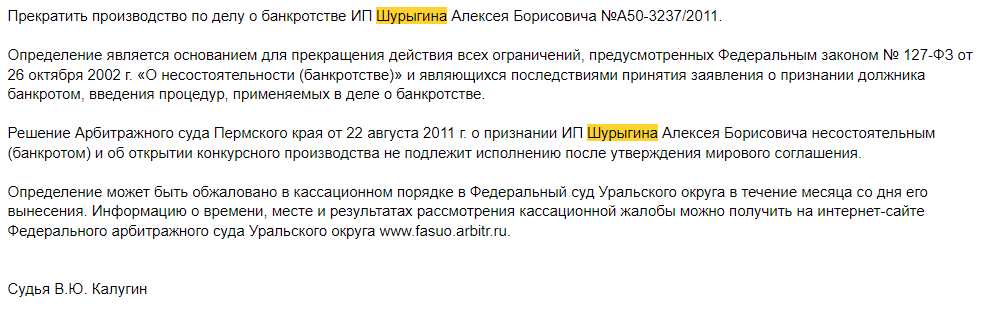 Прекратить производство по делу о банкротстве ИП Шурыгина Алексея Борисовича №А50-3237/2011.

Определение является основанием для прекращения действия всех ограничений, предусмотренных Федеральным законом № 127-ФЗ от 26 октября 2002 г. «О несостоятельности (банкротстве)» и являющихся последствиями принятия заявления о признании должника банкротом, введения процедур, применяемых в деле о банкротстве.

Решение Арбитражного суда Пермского края от 22 августа 2011 г. о признании ИП Шурыгина Алексея Борисовича несостоятельным (банкротом) и об открытии конкурсного производства не подлежит исполнению после утверждения мирового соглашения.

Определение может быть обжаловано в кассационном порядке в Федеральный суд Уральского округа в течение месяца со дня его вынесения. Информацию о времени, месте и результатах рассмотрения кассационной жалобы можно получить на интернет-сайте Федерального арбитражного суда Уральского округа www.fasuo.arbitr.ru.

Судья В.Ю. Калугин